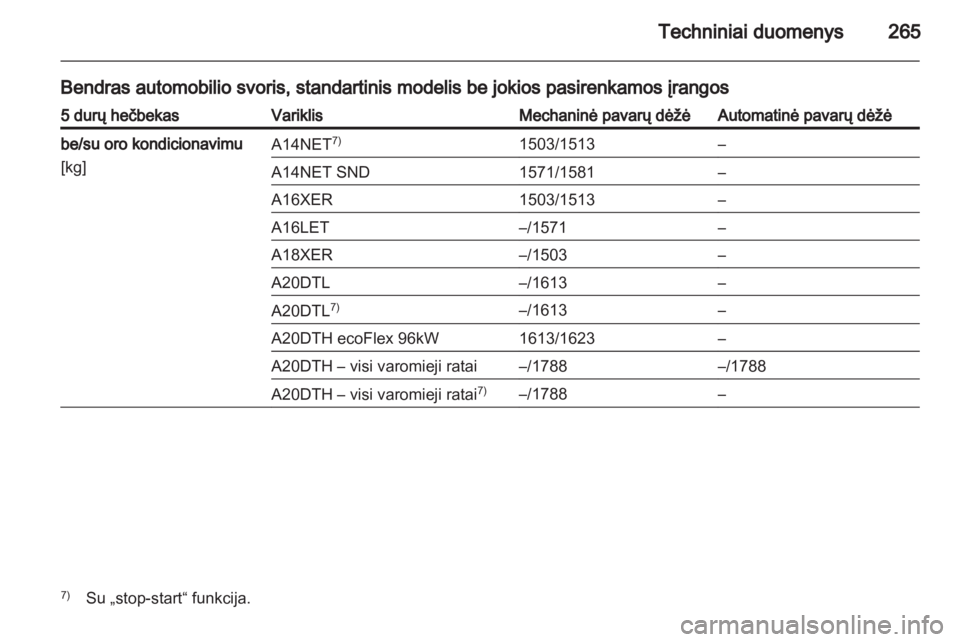 Techniniai duomenys 265

Bendras automobilio svoris, standartinis modelis be jokios pasirenkamos įrangos

| 5 durų hečbekas | Variklis | Mechaninė pavarų dėžė | Automatinė pavarų dėžė |
|---|---|---|---|
| be/su oro kondicionavimu [kg] | A14NET$^{7)}$ | 1503/1513 | – |
| | A14NET SND | 1571/1581 | – |
| | A16XER | 1503/1513 | – |
| | A16LET | –/1571 | – |
| | A18XER | –/1503 | – |
| | A20DTL | –/1613 | – |
| | A20DTL$^{7)}$ | –/1613 | – |
| | A20DTH ecoFlex 96kW | 1613/1623 | – |
| | A20DTH – visi varomieji ratai | –/1788 | –/1788 |
| | A20DTH – visi varomieji ratai$^{7)}$ | –/1788 | – |

$^{7)}$ Su „stop-start“ funkcija.

carmanualsonline.info